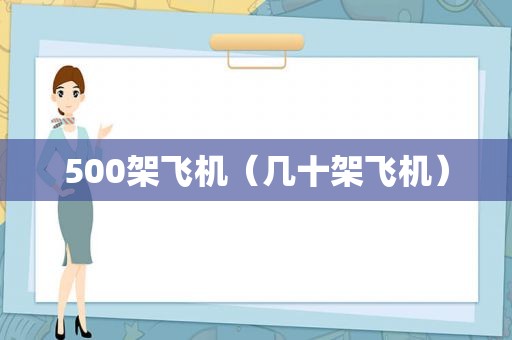 500架飞机（几十架飞机）